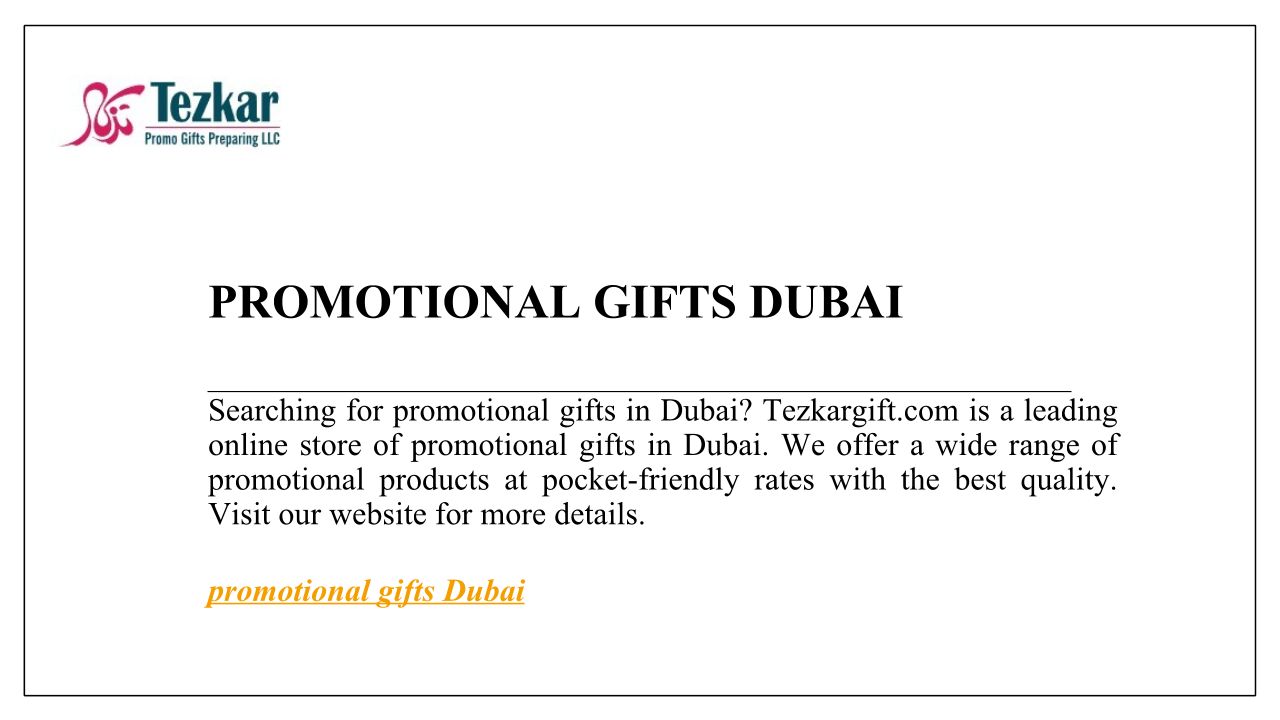 Tezkar
Promo Gifts Preparing LLC

PROMOTIONAL GIFTS DUBAI

Searching for promotional gifts in Dubai? Tezkargift.com is a leading online store of promotional gifts in Dubai. We offer a wide range of promotional products at pocket-friendly rates with the best quality. Visit our website for more details.

promotional gifts Dubai